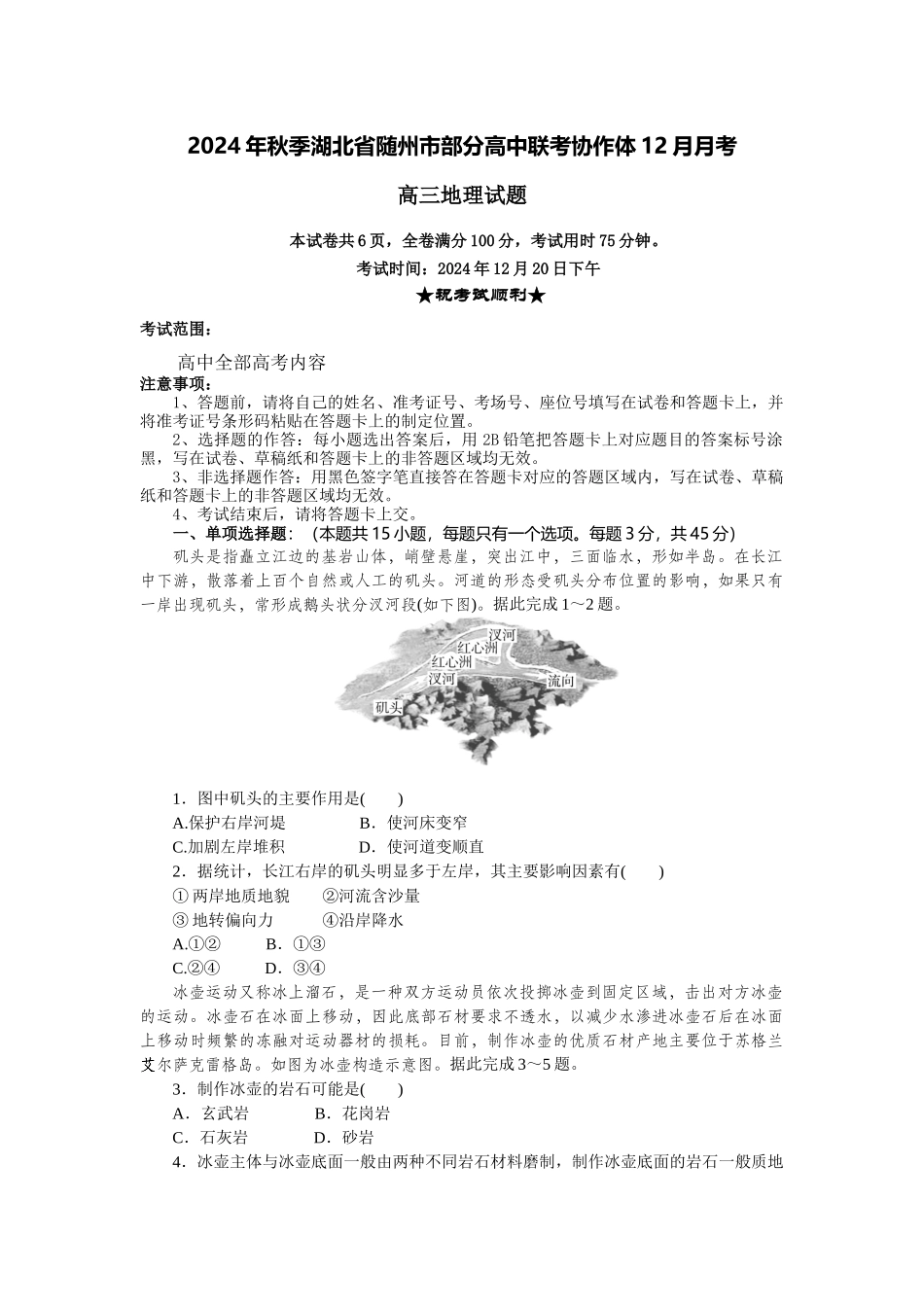 2024 年秋季湖北省随州市部分高中联考协作体 12 月月考

高三地理试题

本试卷共 6 页，全卷满分 100 分，考试用时 75 分钟。

考试时间：2024 年 12 月 20 日下午

★祝考试顺利★

考试范围：

高中全部高考内容

注意事项：

1、答题前，请将自己的姓名、准考证号、考场号、座位号填写在试卷和答题卡上，并将准考证号条形码粘贴在答题卡上的制定位置。

2、选择题的作答：每小题选出答案后，用 2B 铅笔把答题卡上对应题目的答案标号涂黑，写在试卷、草稿纸和答题卡上的非答题区域均无效。

3、非选择题作答：用黑色签字笔直接答在答题卡对应的答题区域内，写在试卷、草稿纸和答题卡上的非答题区域均无效。

4、考试结束后，请将答题卡上交。

一、单项选择题：（本题共 15 小题，每题只有一个选项。每题 3 分，共 45 分）

矶头是指矗立江边的基岩山体，峭壁悬崖，突出江中，三面临水，形如半岛。在长江中下游，散落着上百个自然或人工的矶头。河道的形态受矶头分布位置的影响，如果只有一岸出现矶头，常形成鹅头状分汊河段(如下图)。据此完成 1～2 题。

汊河
红心洲
红心洲
汊河
流向
矶头

1．图中矶头的主要作用是(　　)

A.保护右岸河堤　　B．使河床变窄

C.加剧左岸堆积　　D．使河道变顺直

2．据统计，长江右岸的矶头明显多于左岸，其主要影响因素有(　　)

① 两岸地质地貌　　②河流含沙量

③ 地转偏向力　　④沿岸降水

A.①②　　B．①③

C.②④　　D．③④

冰壶运动又称冰上溜石，是一种双方运动员依次投掷冰壶到固定区域，击出对方冰壶的运动。冰壶石在冰面上移动，因此底部石材要求不透水，以减少水渗进冰壶石后在冰面上移动时频繁的冻融对运动器材的损耗。目前，制作冰壶的优质石材产地主要位于苏格兰艾尔萨克雷格岛。如图为冰壶构造示意图。据此完成 3～5 题。

3．制作冰壶的岩石可能是(　　)

A．玄武岩　　B．花岗岩

C．石灰岩　　D．砂岩

4．冰壶主体与冰壶底面一般由两种不同岩石材料磨制，制作冰壶底面的岩石一般质地